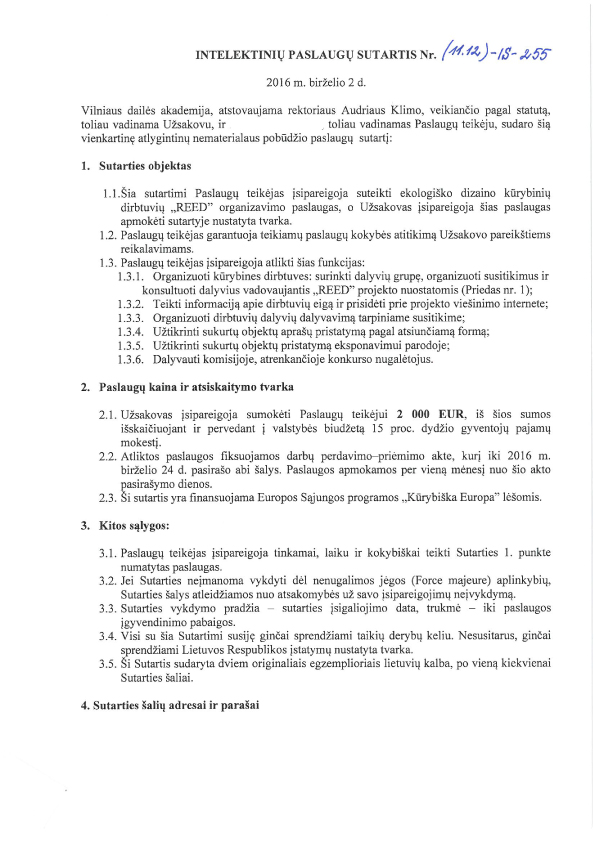 INTELEKTINIŲ PASLAUGŲ SUTARTIS Nr. (11.12)-18-255

2016 m. birželio 2 d.

Vilniaus dailės akademija, atstovaujama rektoriaus Audriaus Klimo, veikiančio pagal statutą, toliau vadinama Užsakovu, ir toliau vadinamas Paslaugų teikėju, sudaro šią vienkartinę atlygintinų nematerialaus pobūdžio paslaugų sutartį:

1. Sutarties objektas

1.1. Šia sutartimi Paslaugų teikėjas įsipareigoja suteikti ekologiško dizaino kūrybinių dirbtuvių „REED" organizavimo paslaugas, o Užsakovas įsipareigoja šias paslaugas apmokėti sutartyje nustatyta tvarka.
1.2. Paslaugų teikėjas garantuoja teikiamų paslaugų kokybės atitikimą Užsakovo pareikštiems reikalavimams.
1.3. Paslaugų teikėjas įsipareigoja atlikti šias funkcijas:
1.3.1. Organizuoti kūrybines dirbtuves: surinkti dalyvių grupę, organizuoti susitikimus ir konsultuoti dalyvius vadovaujantis „REED" projekto nuostatomis (Priedas nr. 1);
1.3.2. Teikti informaciją apie dirbtuvių eigą ir prisidėti prie projekto viešinimo internete;
1.3.3. Organizuoti dirbtuvių dalyvių dalyvavimą tarpiniame susitikime;
1.3.4. Užtikrinti sukurtų objektų aprašų pristatymą pagal atsiunčiamą formą;
1.3.5. Užtikrinti sukurtų objektų pristatymą eksponavimui parodoje;
1.3.6. Dalyvauti komisijoje, atrenkančioje konkurso nugalėtojus.

2. Paslaugų kaina ir atsiskaitymo tvarka

2.1. Užsakovas įsipareigoja sumokėti Paslaugų teikėjui 2 000 EUR, iš šios sumos išskaičiuojant ir pervedant į valstybės biudžetą 15 proc. dydžio gyventojų pajamų mokestį.
2.2. Atliktos paslaugos fiksuojamos darbų perdavimo–priėmimo akte, kurį iki 2016 m. birželio 24 d. pasirašo abi šalys. Paslaugos apmokamos per vieną mėnesį nuo šio akto pasirašymo dienos.
2.3. Ši sutartis yra finansuojama Europos Sąjungos programos „Kūrybiška Europa" lėšomis.

3. Kitos sąlygos:

3.1. Paslaugų teikėjas įsipareigoja tinkamai, laiku ir kokybiškai teikti Sutarties 1. punkte numatytas paslaugas.
3.2. Jei Sutarties neįmanoma vykdyti dėl nenugalimos jėgos (Force majeure) aplinkybių, Sutarties šalys atleidžiamos nuo atsakomybės už savo įsipareigojimų neįvykdymą.
3.3. Sutarties vykdymo pradžia – sutarties įsigaliojimo data, trukmė – iki paslaugos įgyvendinimo pabaigos.
3.4. Visi su šia Sutartimi susiję ginčai sprendžiami taikių derybų keliu. Nesusitarus, ginčai sprendžiami Lietuvos Respublikos įstatymų nustatyta tvarka.
3.5. Ši Sutartis sudaryta dviem originaliais egzemplioriais lietuvių kalba, po vieną kiekvienai Sutarties šaliai.

4. Sutarties šalių adresai ir parašai